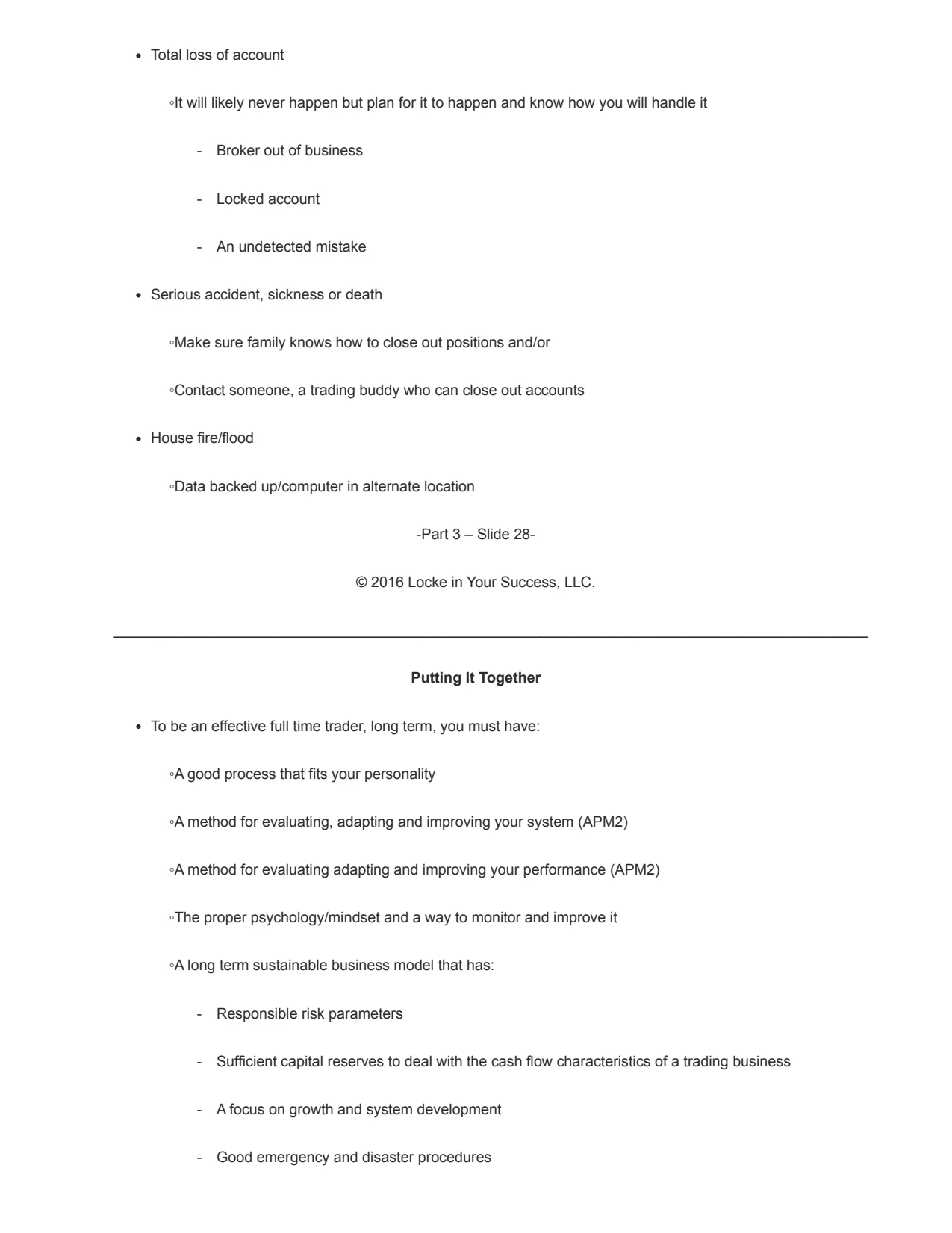 • Total loss of account

◦It will likely never happen but plan for it to happen and know how you will handle it

- Broker out of business

- Locked account

- An undetected mistake

• Serious accident, sickness or death

◦Make sure family knows how to close out positions and/or

◦Contact someone, a trading buddy who can close out accounts

• House fire/flood

◦Data backed up/computer in alternate location

-Part 3 – Slide 28-

© 2016 Locke in Your Success, LLC.

**Putting It Together**

• To be an effective full time trader, long term, you must have:

◦A good process that fits your personality

◦A method for evaluating, adapting and improving your system (APM2)

◦A method for evaluating adapting and improving your performance (APM2)

◦The proper psychology/mindset and a way to monitor and improve it

◦A long term sustainable business model that has:

- Responsible risk parameters

- Sufficient capital reserves to deal with the cash flow characteristics of a trading business

- A focus on growth and system development

- Good emergency and disaster procedures